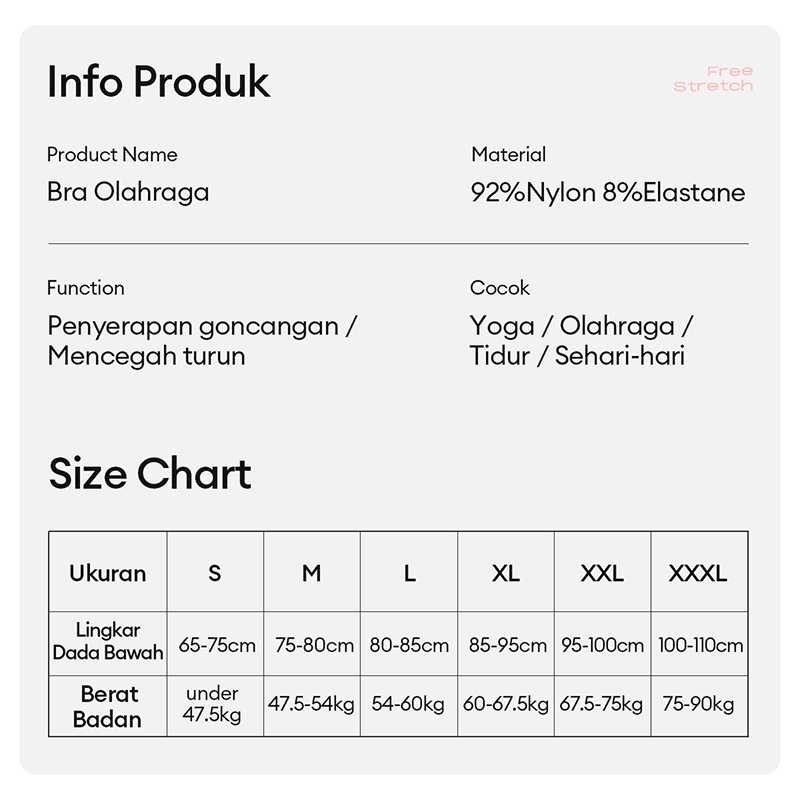 Info Produk

Free
Stretch

Product Name
Bra Olahraga

Material
92%Nylon 8%Elastane

Function
Penyerapan goncangan / Mencegah turun

Cocok
Yoga / Olahraga / Tidur / Sehari-hari

Size Chart

| Ukuran | S | M | L | XL | XXL | XXXL |
|---|---|---|---|---|---|---|
| Lingkar Dada Bawah | 65-75cm | 75-80cm | 80-85cm | 85-95cm | 95-100cm | 100-110cm |
| Berat Badan | under 47.5kg | 47.5-54kg | 54-60kg | 60-67.5kg | 67.5-75kg | 75-90kg |